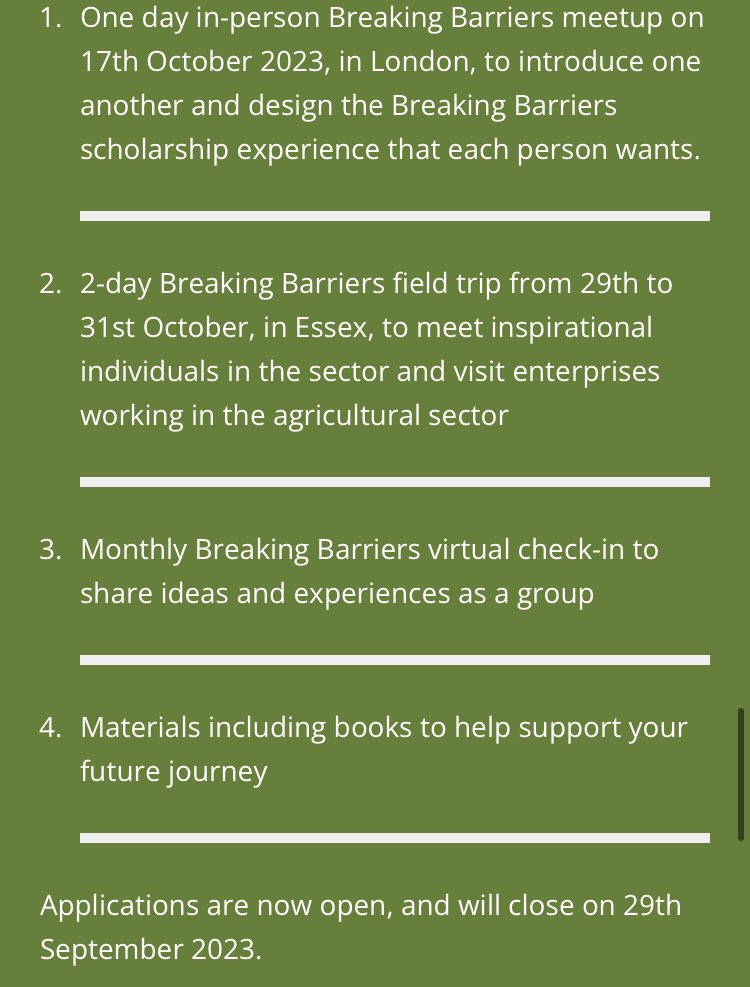 1. One day in-person Breaking Barriers meetup on 17th October 2023, in London, to introduce one another and design the Breaking Barriers scholarship experience that each person wants.

2. 2-day Breaking Barriers field trip from 29th to 31st October, in Essex, to meet inspirational individuals in the sector and visit enterprises working in the agricultural sector

3. Monthly Breaking Barriers virtual check-in to share ideas and experiences as a group

4. Materials including books to help support your future journey

Applications are now open, and will close on 29th September 2023.